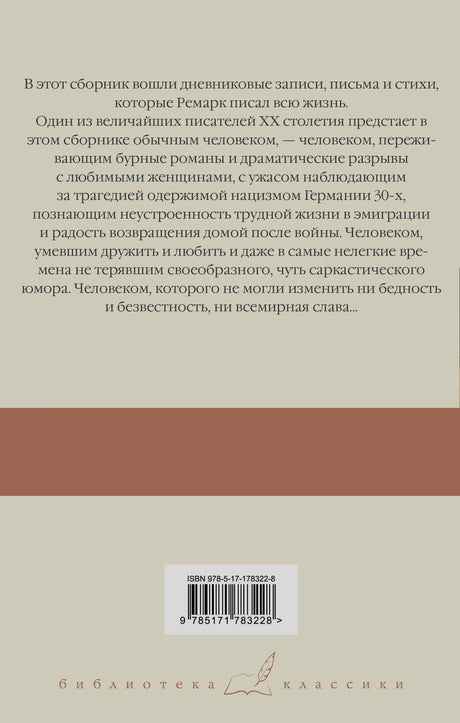 В этот сборник вошли дневниковые записи, письма и стихи, которые Ремарк писал всю жизнь.

Один из величайших писателей XX столетия предстает в этом сборнике обычным человеком, — человеком, переживающим бурные романы и драматические разрывы с любимыми женщинами, с ужасом наблюдающим за трагедией одержимой нацизмом Германии 30-х, познающим неустроенность трудной жизни в эмиграции и радость возвращения домой после войны. Человеком, умевшим дружить и любить и даже в самые нелегкие времена не терявшим своеобразного, чуть саркастического юмора. Человеком, которого не могли изменить ни бедность и безвестность, ни всемирная слава...

ISBN 978-5-17-178322-8

9 785171 783228 >

библиотека классики